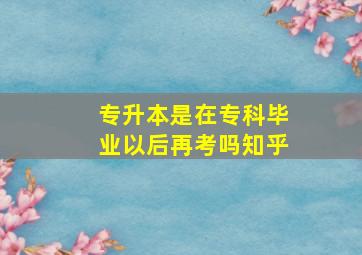 专升本是在专科毕业以后再考吗知乎